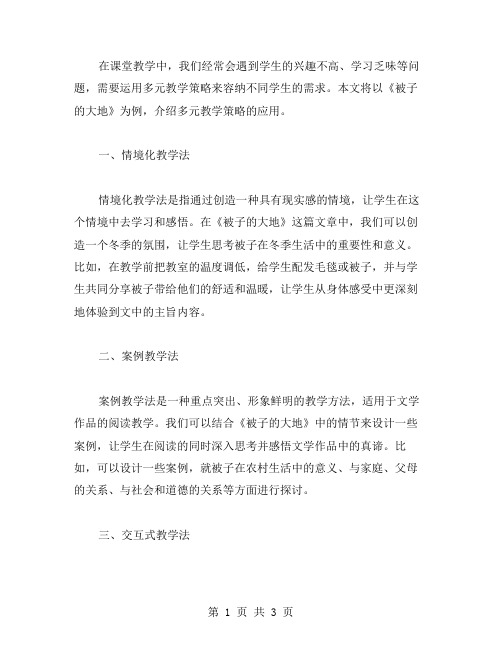 在课堂教学中，我们经常会遇到学生的兴趣不高、学习乏味等问题，需要运用多元教学策略来容纳不同学生的需求。本文将以《被子的大地》为例，介绍多元教学策略的应用。

一、情境化教学法

情境化教学法是指通过创造一种具有现实感的情境，让学生在这个情境中去学习和感悟。在《被子的大地》这篇文章中，我们可以创造一个冬季的氛围，让学生思考被子在冬季生活中的重要性和意义。比如，在教学前把教室的温度调低，给学生配发毛毯或被子，并与学生共同分享被子带给他们的舒适和温暖，让学生从身体感受中更深刻地体验到文中的主旨内容。

二、案例教学法

案例教学法是一种重点突出、形象鲜明的教学方法，适用于文学作品的阅读教学。我们可以结合《被子的大地》中的情节来设计一些案例，让学生在阅读的同时深入思考并感悟文学作品中的真谛。比如，可以设计一些案例，就被子在农村生活中的意义、与家庭、父母的关系、与社会和道德的关系等方面进行探讨。

三、交互式教学法

第 1 页 共 3 页